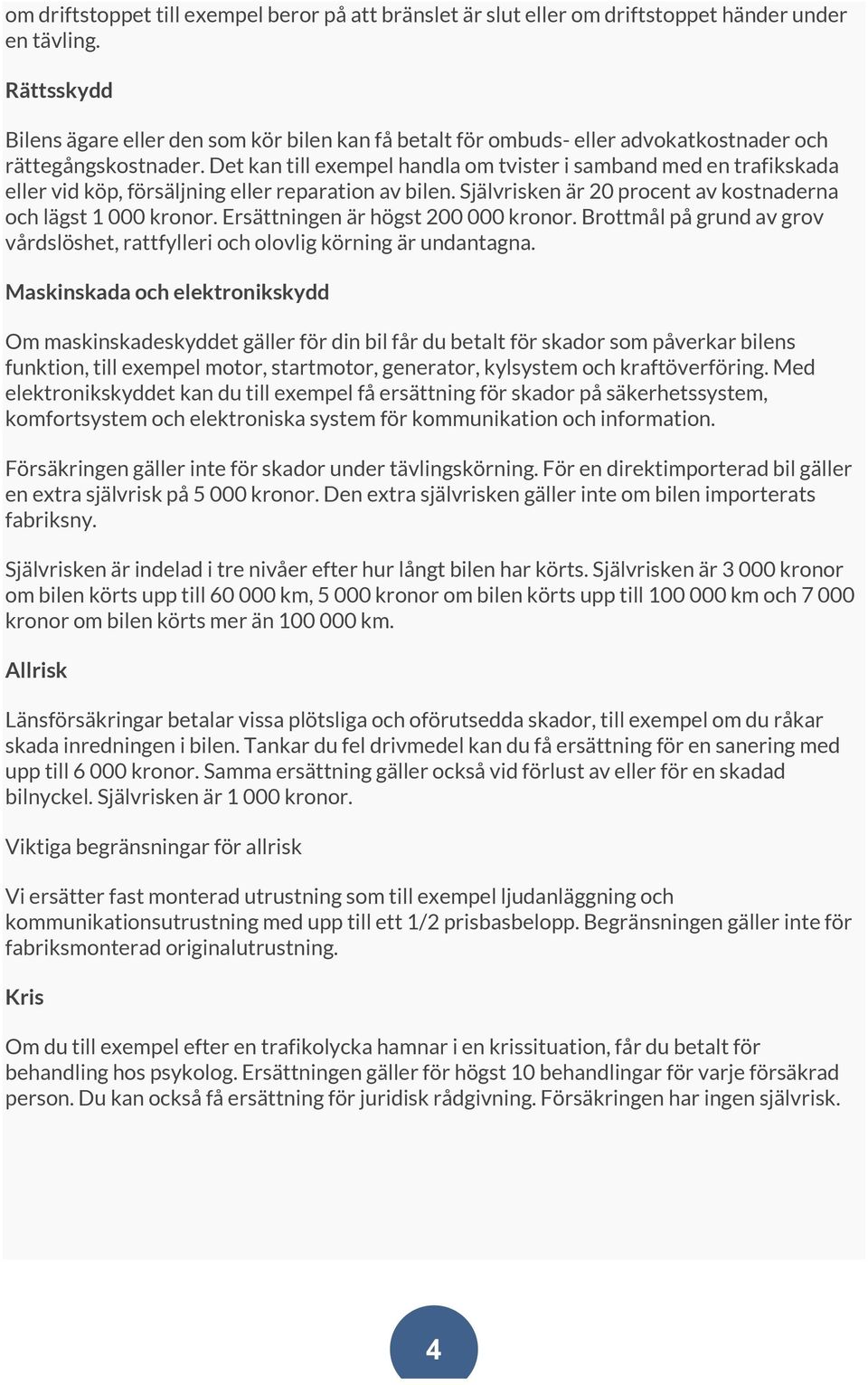 om driftstoppet till exempel beror på att bränslet är slut eller om driftstoppet händer under en tävling.

Rättsskydd

Bilens ägare eller den som kör bilen kan få betalt för ombuds- eller advokatkostnader och rättegångskostnader. Det kan till exempel handla om tvister i samband med en trafikskada eller vid köp, försäljning eller reparation av bilen. Självrisken är 20 procent av kostnaderna och lägst 1 000 kronor. Ersättningen är högst 200 000 kronor. Brottmål på grund av grov vårdslöshet, rattfylleri och olovlig körning är undantagna.

Maskinskada och elektronikskydd

Om maskinskadeskyddet gäller för din bil får du betalt för skador som påverkar bilens funktion, till exempel motor, startmotor, generator, kylsystem och kraftöverföring. Med elektronikskyddet kan du till exempel få ersättning för skador på säkerhetssystem, komfortsystem och elektroniska system för kommunikation och information.

Försäkringen gäller inte för skador under tävlingskörning. För en direktimporterad bil gäller en extra självrisk på 5 000 kronor. Den extra självrisken gäller inte om bilen importerats fabriksny.

Självrisken är indelad i tre nivåer efter hur långt bilen har körts. Självrisken är 3 000 kronor om bilen körts upp till 60 000 km, 5 000 kronor om bilen körts upp till 100 000 km och 7 000 kronor om bilen körts mer än 100 000 km.

Allrisk

Länsförsäkringar betalar vissa plötsliga och oförutsedda skador, till exempel om du råkar skada inredningen i bilen. Tankar du fel drivmedel kan du få ersättning för en sanering med upp till 6 000 kronor. Samma ersättning gäller också vid förlust av eller för en skadad bilnyckel. Självrisken är 1 000 kronor.

Viktiga begränsningar för allrisk

Vi ersätter fast monterad utrustning som till exempel ljudanläggning och kommunikationsutrustning med upp till ett 1/2 prisbasbelopp. Begränsningen gäller inte för fabriksmonterad originalutrustning.

Kris

Om du till exempel efter en trafikolycka hamnar i en krissituation, får du betalt för behandling hos psykolog. Ersättningen gäller för högst 10 behandlingar för varje försäkrad person. Du kan också få ersättning för juridisk rådgivning. Försäkringen har ingen självrisk.

4